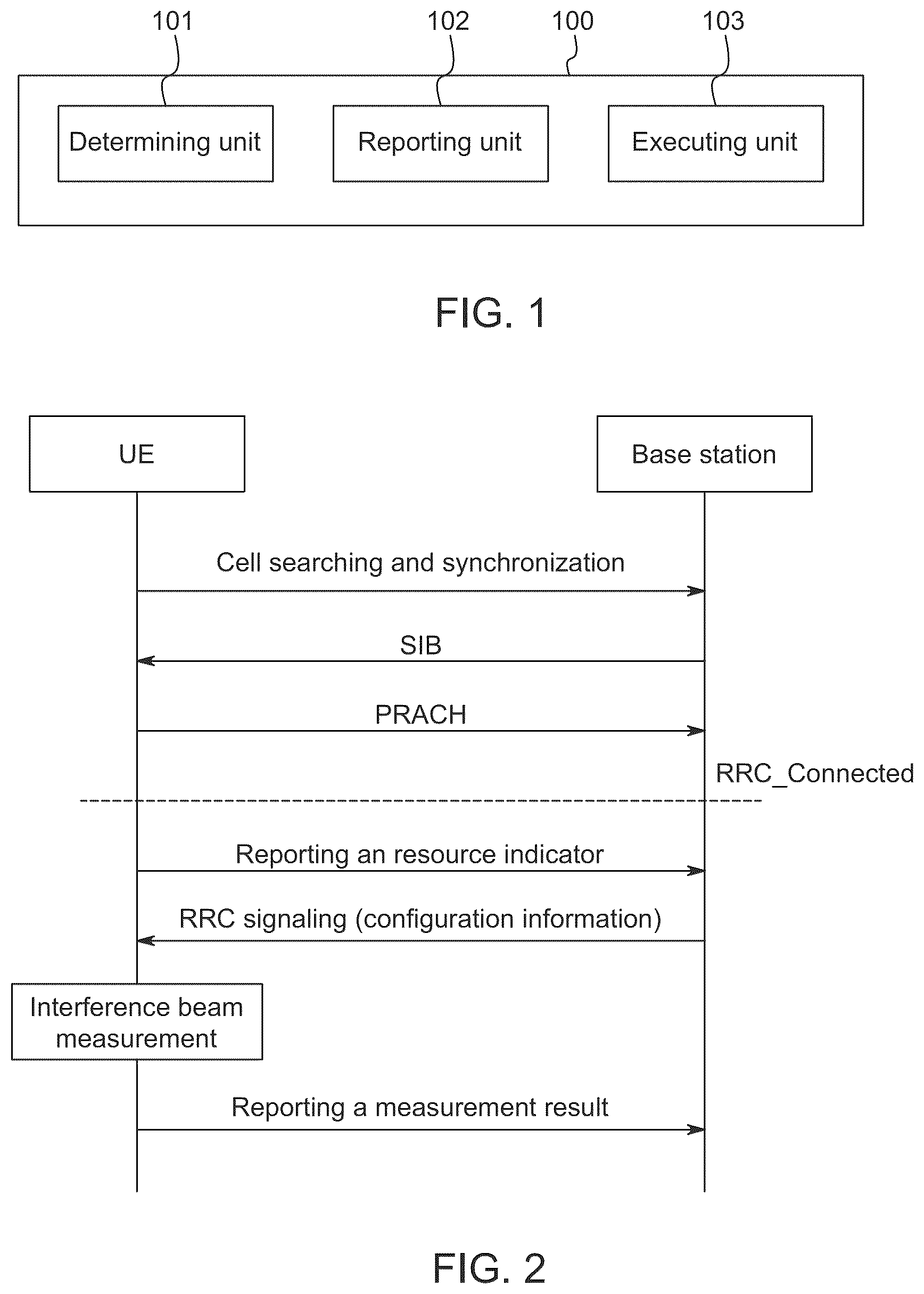 101

102

100

103

Determining unit

Reporting unit

Executing unit

FIG. 1

UE

Base station

Cell searching and synchronization

SIB

PRACH

RRC_Connected

Reporting an resource indicator

RRC signaling (configuration information)

Interference beam measurement

Reporting a measurement result

FIG. 2